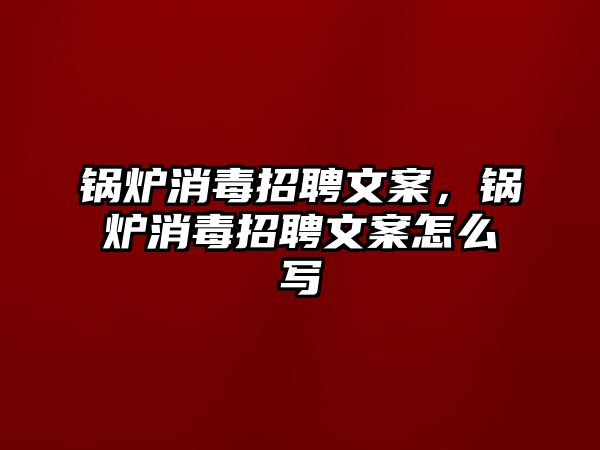 锅炉消毒招聘文案，锅炉消毒招聘文案怎么写